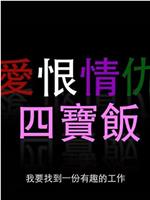 愛恨情仇
四寶飯

我要找到一份有趣的工作